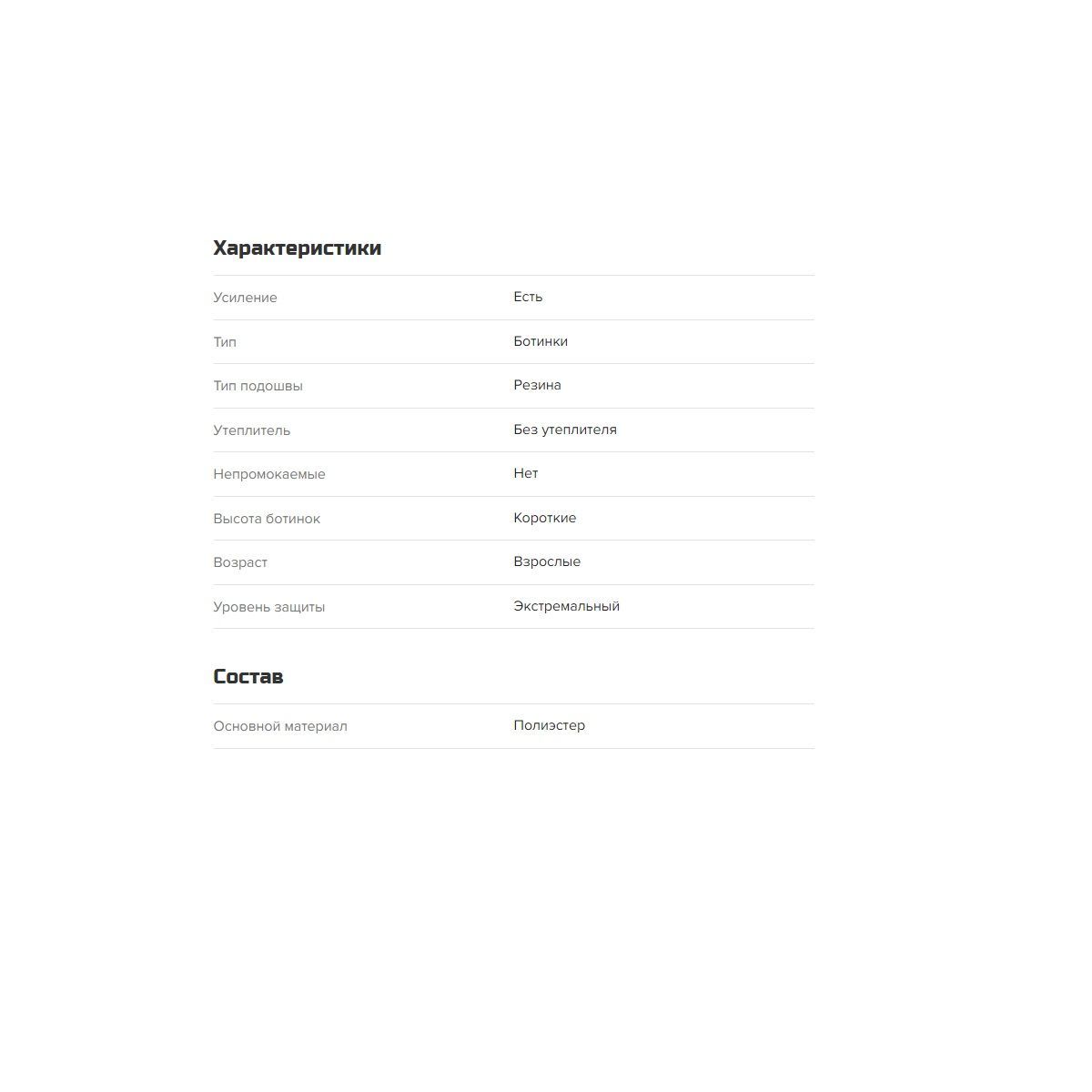 Характеристики

Усиление Есть

Тип Ботинки

Тип подошвы Резина

Утеплитель Без утеплителя

Непромокаемые Нет

Высота ботинок Короткие

Возраст Взрослые

Уровень защиты Экстремальный

Состав

Основной материал Полиэстер